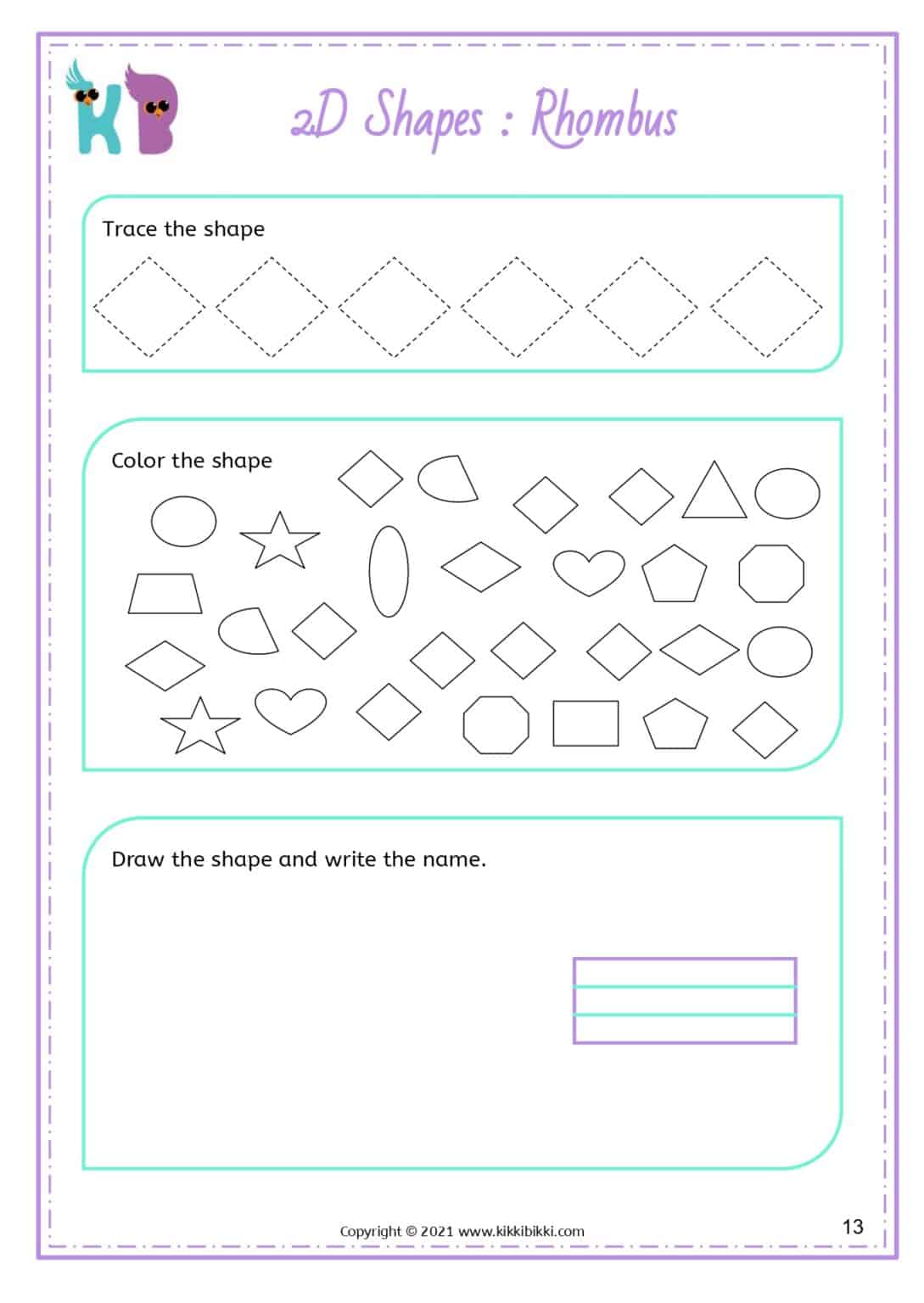 KB

2D Shapes : Rhombus

Trace the shape

Color the shape

Draw the shape and write the name.

Copyright © 2021 www.kikkibikki.com

13